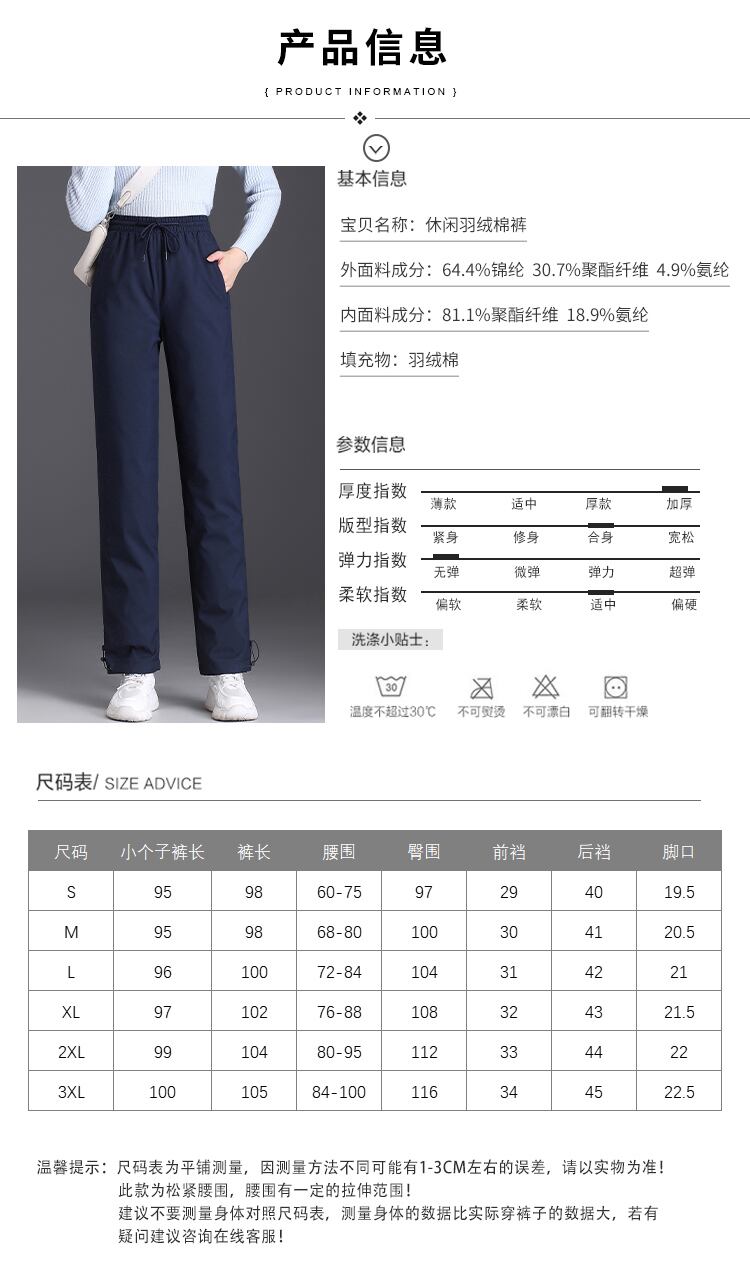 产品信息

{ PRODUCT INFORMATION }

基本信息

宝贝名称：休闲羽绒棉裤

外面料成分：64.4%锦纶 30.7%聚酯纤维 4.9%氨纶

内面料成分：81.1%聚酯纤维 18.9%氨纶

填充物：羽绒棉

参数信息

厚度指数 薄款 适中 厚款 加厚

版型指数 紧身 修身 合身 宽松

弹力指数 无弹 微弹 弹力 超弹

柔软指数 偏软 柔软 适中 偏硬

洗涤小贴士：

30

温度不超过30℃ 不可熨烫 不可漂白 可翻转干燥

尺码表/ SIZE ADVICE

| 尺码 | 小个子裤长 | 裤长 | 腰围 | 臀围 | 前裆 | 后裆 | 脚口 |
|---|---|---|---|---|---|---|---|
| S | 95 | 98 | 60-75 | 97 | 29 | 40 | 19.5 |
| M | 95 | 98 | 68-80 | 100 | 30 | 41 | 20.5 |
| L | 96 | 100 | 72-84 | 104 | 31 | 42 | 21 |
| XL | 97 | 102 | 76-88 | 108 | 32 | 43 | 21.5 |
| 2XL | 99 | 104 | 80-95 | 112 | 33 | 44 | 22 |
| 3XL | 100 | 105 | 84-100 | 116 | 34 | 45 | 22.5 |

温馨提示：尺码表为平铺测量，因测量方法不同可能有1-3CM左右的误差，请以实物为准！
此款为松紧腰围，腰围有一定的拉伸范围！
建议不要测量身体对照尺码表，测量身体的数据比实际穿裤子的数据大，若有疑问建议咨询在线客服！